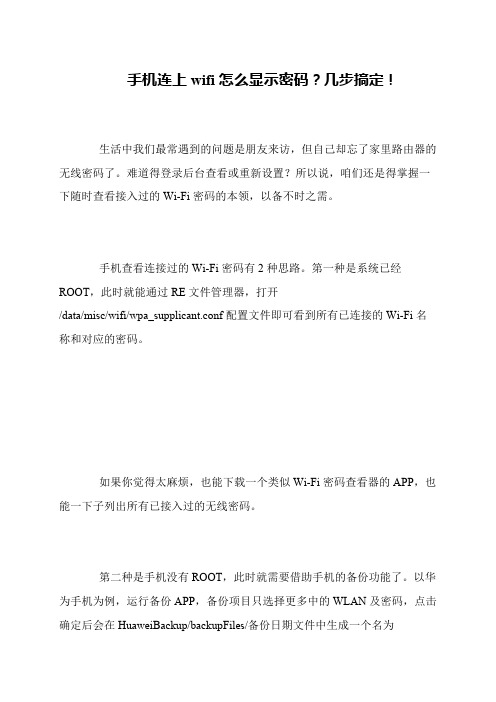 手机连上 wifi 怎么显示密码？几步搞定！

生活中我们最常遇到的问题是朋友来访，但自己却忘了家里路由器的无线密码了。难道得登录后台查看或重新设置？所以说，咱们还是得掌握一下随时查看接入过的 Wi-Fi 密码的本领，以备不时之需。

手机查看连接过的 Wi-Fi 密码有 2 种思路。第一种是系统已经 ROOT，此时就能通过 RE 文件管理器，打开 /data/misc/wifi/wpa_supplicant.conf 配置文件即可看到所有已连接的 Wi-Fi 名称和对应的密码。

如果你觉得太麻烦，也能下载一个类似 Wi-Fi 密码查看器的 APP，也能一下子列出所有已接入过的无线密码。

第二种是手机没有 ROOT，此时就需要借助手机的备份功能了。以华为手机为例，运行备份 APP，备份项目只选择更多中的 WLAN 及密码，点击确定后会在 HuaweiBackup/backupFiles/备份日期文件中生成一个名为